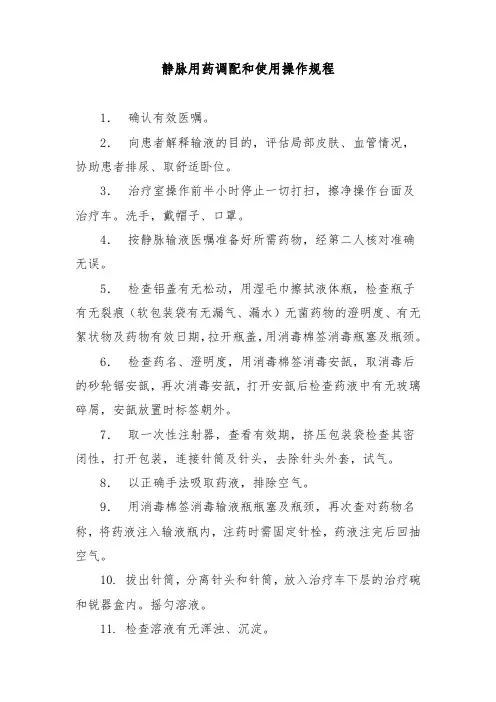 静脉用药调配和使用操作规程

1. 确认有效医嘱。

2. 向患者解释输液的目的，评估局部皮肤、血管情况，协助患者排尿、取舒适卧位。

3. 治疗室操作前半小时停止一切打扫，擦净操作台面及治疗车。洗手，戴帽子、口罩。

4. 按静脉输液医嘱准备好所需药物，经第二人核对准确无误。

5. 检查铝盖有无松动，用湿毛巾擦拭液体瓶，检查瓶子有无裂痕（软包装袋有无漏气、漏水）无菌药物的澄明度、有无絮状物及药物有效日期，拉开瓶盖，用消毒棉签消毒瓶塞及瓶颈。

6. 检查药名、澄明度，用消毒棉签消毒安瓿，取消毒后的砂轮锯安瓿，再次消毒安瓿，打开安瓿后检查药液中有无玻璃碎屑，安瓿放置时标签朝外。

7. 取一次性注射器，查看有效期，挤压包装袋检查其密闭性，打开包装，连接针筒及针头，去除针头外套，试气。

8. 以正确手法吸取药液，排除空气。

9. 用消毒棉签消毒输液瓶瓶塞及瓶颈，再次查对药物名称，将药液注入输液瓶内，注药时需固定针栓，药液注完后回抽空气。

10. 拔出针筒，分离针头和针筒，放入治疗车下层的治疗碗和锐器盒内。摇匀溶液。

11. 检查溶液有无浑浊、沉淀。